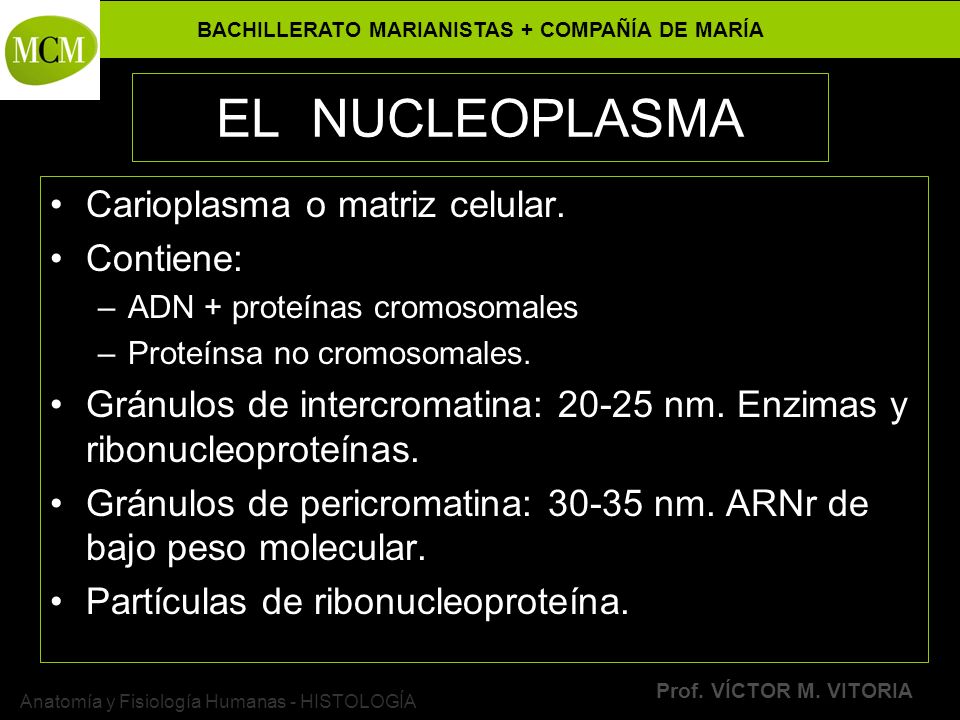 MCM

BACHILLERATO MARIANISTAS + COMPAÑÍA DE MARÍA

EL NUCLEOPLASMA

• Carioplasma o matriz celular.
• Contiene:
– ADN + proteínas cromosomales
– Proteínsa no cromosomales.
• Gránulos de intercromatina: 20-25 nm. Enzimas y ribonucleoproteínas.
• Gránulos de pericromatina: 30-35 nm. ARNr de bajo peso molecular.
• Partículas de ribonucleoproteína.

Anatomía y Fisiología Humanas - HISTOLOGÍA

Prof. VÍCTOR M. VITORIA